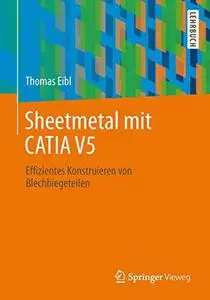 LEHRBUCH

Thomas Eibl

Sheetmetal mit CATIA V5

Effizientes Konstruieren von Blechbiegeteilen

Springer Vieweg